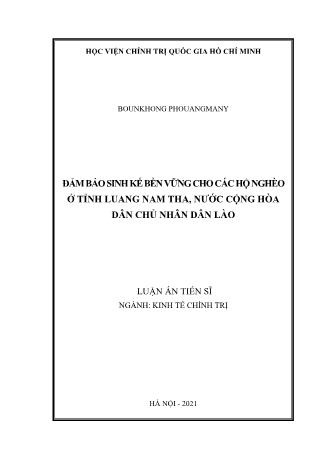 HỌC VIỆN CHÍNH TRỊ QUỐC GIA HỒ CHÍ MINH

BOUNKHONG PHOUANGMANY

ĐẢM BẢO SINH KẾ BỀN VỮNG CHO CÁC HỘ NGHÈO Ở TỈNH LUANG NAM THA, NƯỚC CỘNG HÒA DÂN CHỦ NHÂN DÂN LÀO

LUẬN ÁN TIẾN SĨ
NGÀNH: KINH TẾ CHÍNH TRỊ

HÀ NỘI - 2021